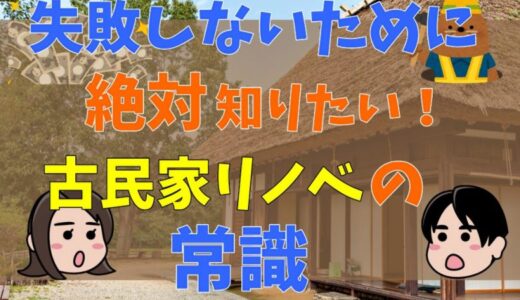 失敗しないために
絶対知りたい！
古民家リノベの
常識